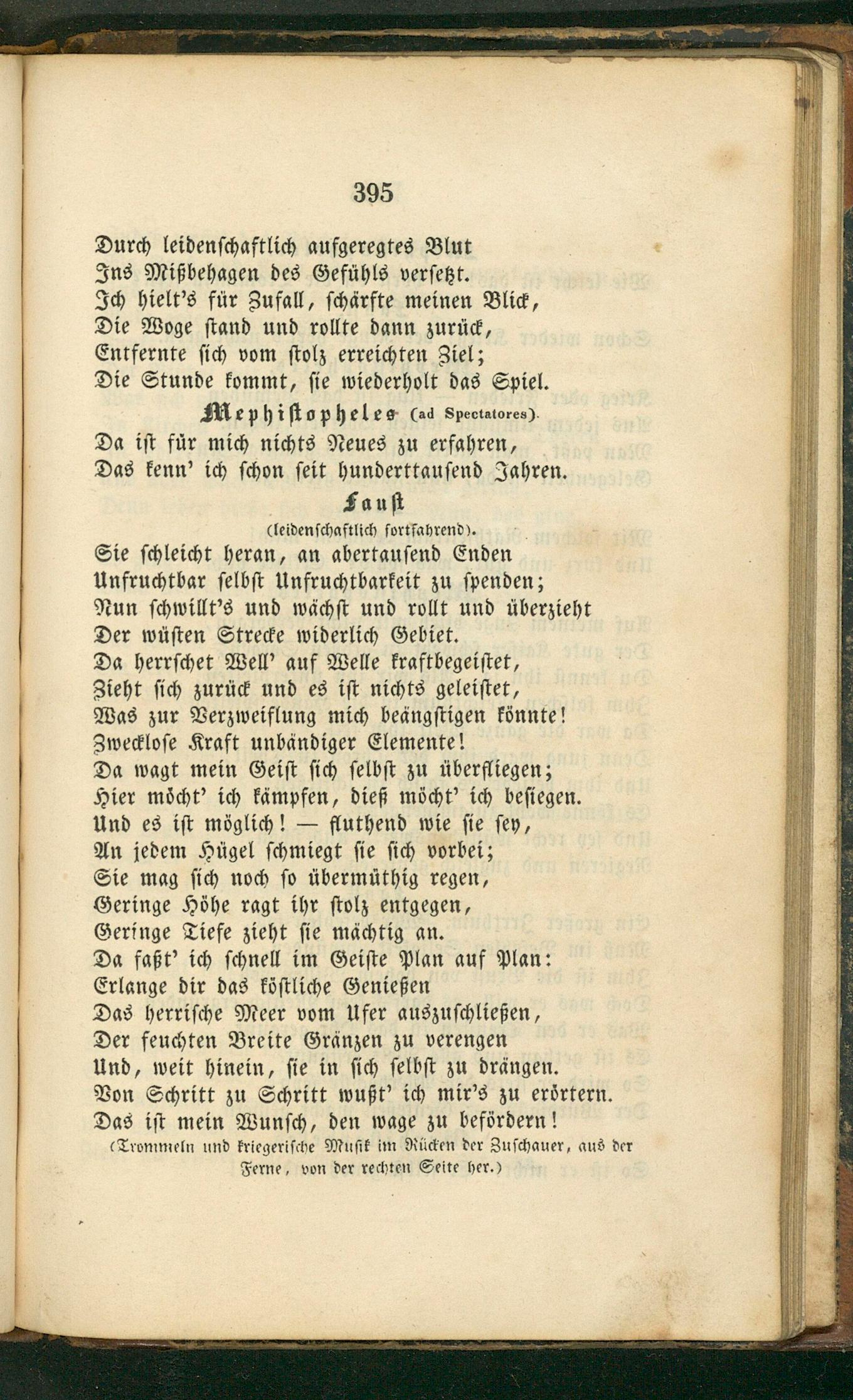 395

Durch leidenschaftlich aufgeregtes Blut
Ins Mißbehagen des Gefühls versetzt.
Ich hielt's für Zufall, schärfte meinen Blick,
Die Woge stand und rollte dann zurück,
Entfernte sich vom stolz erreichten Ziel;
Die Stunde kommt, sie wiederholt das Spiel.

Mephistopheles (ad Spectatores).

Da ist für mich nichts Neues zu erfahren,
Das kenn' ich schon seit hunderttausend Jahren.

Faust

(leidenschaftlich fortfahrend).

Sie schleicht heran, an abertausend Enden
Unfruchtbar selbst Unfruchtbarkeit zu spenden;
Nun schwillt's und wächst und rollt und überzieht
Der wüsten Strecke widerlich Gebiet.
Da herrschet Well' auf Welle kraftbegeistet,
Zieht sich zurück und es ist nichts geleistet,
Was zur Verzweiflung mich beängstigen könnte!
Zwecklose Kraft unbändiger Elemente!
Da wagt mein Geist sich selbst zu überfliegen;
Hier möcht' ich kämpfen, dieß möcht' ich besiegen.
Und es ist möglich! — fluthend wie sie sey,
An jedem Hügel schmiegt sie sich vorbei;
Sie mag sich noch so übermüthig regen,
Geringe Höhe ragt ihr stolz entgegen,
Geringe Tiefe zieht sie mächtig an.
Da faßt' ich schnell im Geiste Plan auf Plan:
Erlange dir das köstliche Genießen
Das herrische Meer vom Ufer auszuschließen,
Der feuchten Breite Gränzen zu verengen
Und, weit hinein, sie in sich selbst zu drängen.
Von Schritt zu Schritt wußt' ich mir's zu erörtern.
Das ist mein Wunsch, den wage zu befördern!
(Trommeln und kriegerische Musik im Rücken der Zuschauer, aus der Ferne, von der rechten Seite her.)